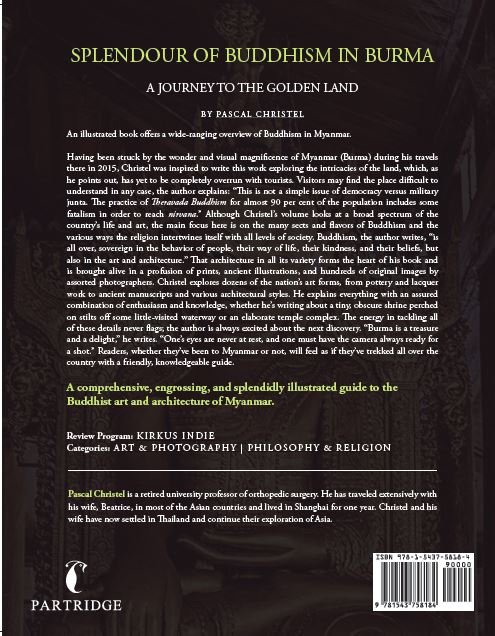 SPLENDOUR OF BUDDHISM IN BURMA

A JOURNEY TO THE GOLDEN LAND

BY PASCAL CHRISTEL

An illustrated book offers a wide-ranging overview of Buddhism in Myanmar.

Having been struck by the wonder and visual magnificence of Myanmar (Burma) during his travels there in 2015, Christel was inspired to write this work exploring the intricacies of the land, which, as he points out, has yet to be completely overrun with tourists. Visitors may find the place difficult to understand in any case, the author explains: "This is not a simple issue of democracy versus military junta. The practice of Theravada Buddhism for almost 90 per cent of the population includes some fatalism in order to reach nirvana." Although Christel's volume looks at a broad spectrum of the country's life and art, the main focus here is on the many sects and flavors of Buddhism and the various ways the religion intertwines itself with all levels of society. Buddhism, the author writes, "is all over, sovereign in the behavior of people, their way of life, their kindness, and their beliefs, but also in the art and architecture." That architecture in all its variety forms the heart of his book and is brought alive in a profusion of prints, ancient illustrations, and hundreds of original images by assorted photographers. Christel explores dozens of the nation's art forms, from pottery and lacquer work to ancient manuscripts and various architectural styles. He explains everything with an assured combination of enthusiasm and knowledge, whether he's writing about a tiny, obscure shrine perched on stilts off some little-visited waterway or an elaborate temple complex. The energy in tackling all of these details never flags; the author is always excited about the next discovery. "Burma is a treasure and a delight," he writes. "One's eyes are never at rest, and one must have the camera always ready for a shot." Readers, whether they've been to Myanmar or not, will feel as if they've trekked all over the country with a friendly, knowledgeable guide.

A comprehensive, engrossing, and splendidly illustrated guide to the Buddhist art and architecture of Myanmar.

Review Program: KIRKUS INDIE
Categories: ART & PHOTOGRAPHY | PHILOSOPHY & RELIGION

Pascal Christel is a retired university professor of orthopedic surgery. He has traveled extensively with his wife, Beatrice, in most of the Asian countries and lived in Shanghai for one year. Christel and his wife have now settled in Thailand and continue their exploration of Asia.

PARTRIDGE

ISBN 978-1-5437-5818-4
90000
9 781543 758184